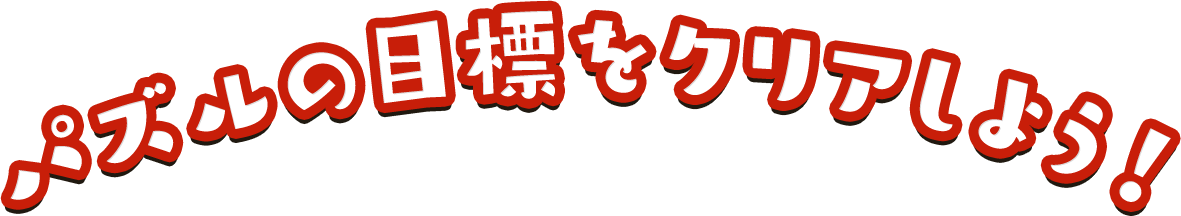 パズルの目標をクリアしよう！